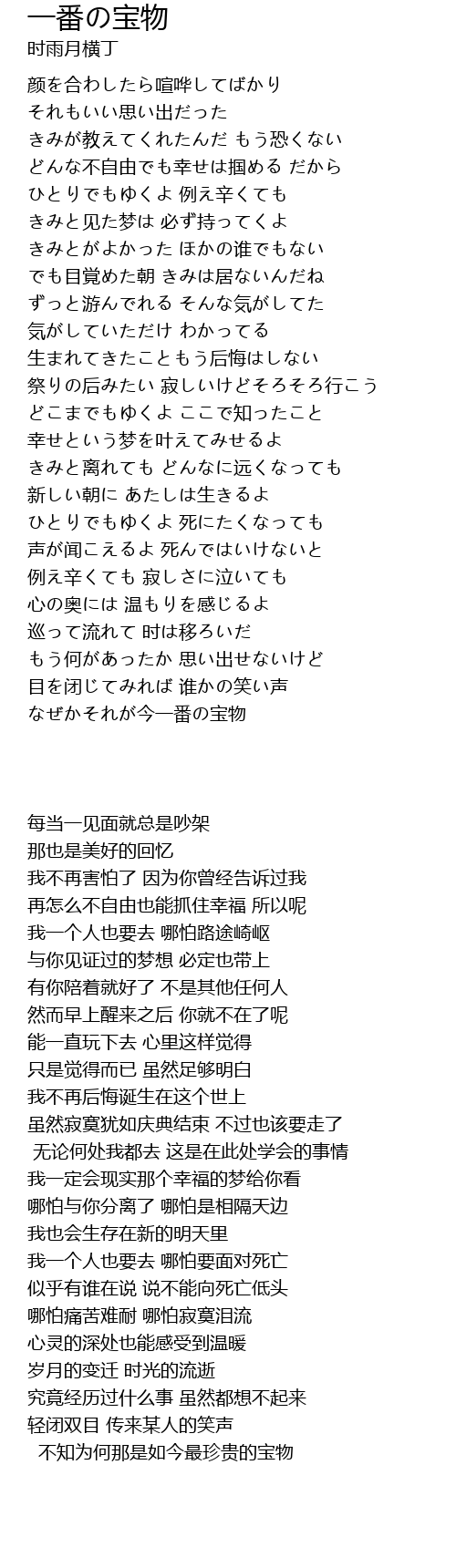 一番の宝物
时雨月横丁

颜を合わしたら喧哗してばかり
それもいい思い出だった
きみが教えてくれたんだ もう恐くない
どんな不自由でも幸せは掴める だから
ひとりでもゆくよ 例え辛くても
きみと见た梦は 必ず持ってくよ
きみとがよかった ほかの谁でもない
でも目覚めた朝 きみは居ないんだね
ずっと游んでれる そんな気がしてた
気がしていただけ わかってる
生まれてきたこともう后悔はしない
祭りの后みたい 寂しいけどそろそろ行こう
どこまでもゆくよ ここで知ったこと
幸せという梦を叶えてみせるよ
きみと离れても どんなに远くなっても
新しい朝に あたしは生きるよ
ひとりでもゆくよ 死にたくなっても
声が闻こえるよ 死んではいけないと
例え辛くても 寂しさに泣いても
心の奥には 温もりを感じるよ
巡って流れて 时は移ろいだ
もう何があったか 思い出せないけど
目を闭じてみれば 谁かの笑い声
なぜかそれが今一番の宝物

每当一见面就总是吵架
那也是美好的回忆
我不再害怕了 因为你曾经告诉过我
再怎么不自由也能抓住幸福 所以呢
我一个人也要去 哪怕路途崎岖
与你见证过的梦想 必定也带上
有你陪着就好了 不是其他任何人
然而早上醒来之后 你就不在了呢
能一直玩下去 心里这样觉得
只是觉得而已 虽然足够明白
我不再后悔诞生在这个世上
虽然寂寞犹如庆典结束 不过也该要走了
无论何处我都去 这是在此处学会的事情
我一定会现实那个幸福的梦给你看
哪怕与你分离了 哪怕是相隔天边
我也会生存在新的明天里
我一个人也要去 哪怕要面对死亡
似乎有谁在说 说不能向死亡低头
哪怕痛苦难耐 哪怕寂寞泪流
心灵的深处也能感受到温暖
岁月的变迁 时光的流逝
究竟经历过什么事 虽然都想不起来
轻闭双目 传来某人的笑声
不知为何那是如今最珍贵的宝物